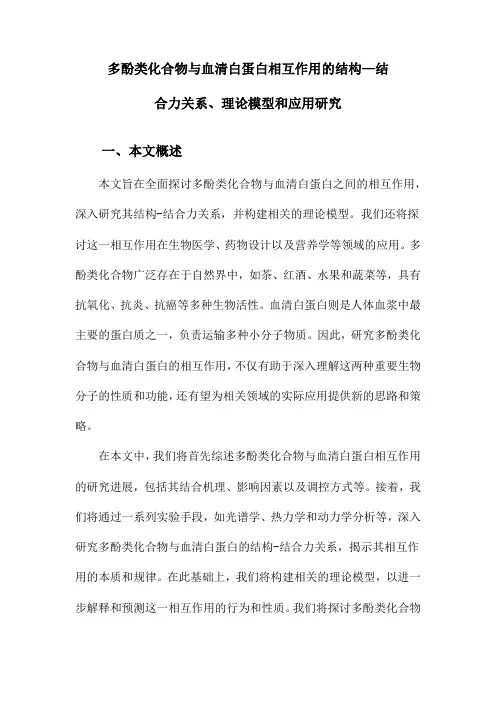 多酚类化合物与血清白蛋白相互作用的结构—结合力关系、理论模型和应用研究

一、本文概述

本文旨在全面探讨多酚类化合物与血清白蛋白之间的相互作用，深入研究其结构-结合力关系，并构建相关的理论模型。我们还将探讨这一相互作用在生物医学、药物设计以及营养学等领域的应用。多酚类化合物广泛存在于自然界中，如茶、红酒、水果和蔬菜等，具有抗氧化、抗炎、抗癌等多种生物活性。血清白蛋白则是人体血浆中最主要的蛋白质之一，负责运输多种小分子物质。因此，研究多酚类化合物与血清白蛋白的相互作用，不仅有助于深入理解这两种重要生物分子的性质和功能，还有望为相关领域的实际应用提供新的思路和策略。

在本文中，我们将首先综述多酚类化合物与血清白蛋白相互作用的研究进展，包括其结合机理、影响因素以及调控方式等。接着，我们将通过一系列实验手段，如光谱学、热力学和动力学分析等，深入研究多酚类化合物与血清白蛋白的结构-结合力关系，揭示其相互作用的本质和规律。在此基础上，我们将构建相关的理论模型，以进一步解释和预测这一相互作用的行为和性质。我们将探讨多酚类化合物